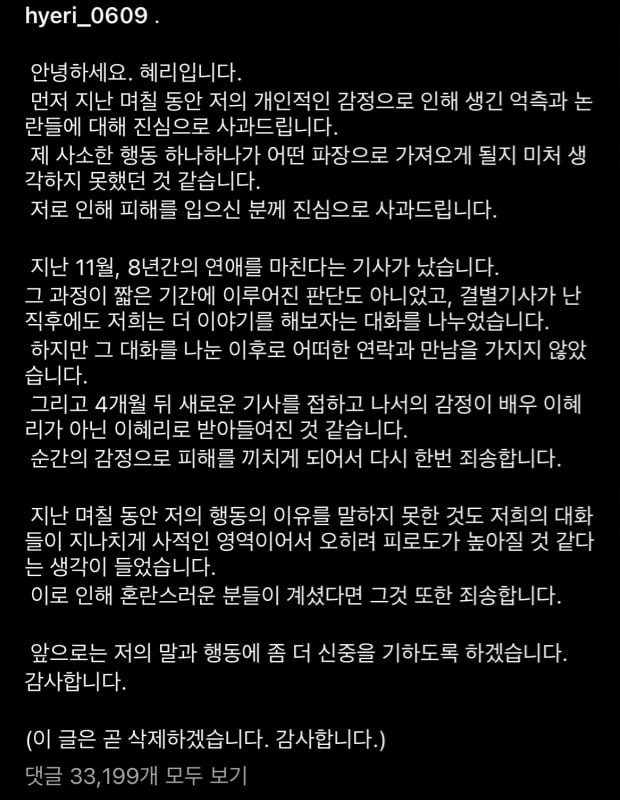 hyeri_0609 .

안녕하세요. 혜리입니다.
먼저 지난 며칠 동안 저의 개인적인 감정으로 인해 생긴 억측과 논란들에 대해 진심으로 사과드립니다.
제 사소한 행동 하나하나가 어떤 파장으로 가져오게 될지 미처 생각하지 못했던 것 같습니다.
저로 인해 피해를 입으신 분께 진심으로 사과드립니다.

지난 11월, 8년간의 연애를 마친다는 기사가 났습니다.
그 과정이 짧은 기간에 이루어진 판단도 아니었고, 결별기사가 난 직후에도 저희는 더 이야기를 해보자는 대화를 나누었습니다.
하지만 그 대화를 나눈 이후로 어떠한 연락과 만남을 가지지 않았습니다.
그리고 4개월 뒤 새로운 기사를 접하고 나서의 감정이 배우 이혜리가 아닌 이혜리로 받아들여진 것 같습니다.
순간의 감정으로 피해를 끼치게 되어서 다시 한번 죄송합니다.

지난 며칠 동안 저의 행동의 이유를 말하지 못한 것도 저희의 대화들이 지나치게 사적인 영역이어서 오히려 피로도가 높아질 것 같다는 생각이 들었습니다.
이로 인해 혼란스러운 분들이 계셨다면 그것 또한 죄송합니다.

앞으로는 저의 말과 행동에 좀 더 신중을 기하도록 하겠습니다.
감사합니다.

(이 글은 곧 삭제하겠습니다. 감사합니다.)
댓글 33,199개 모두 보기